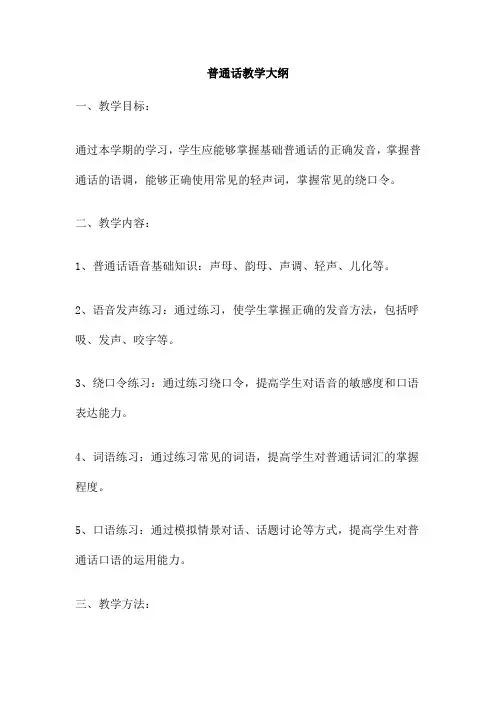 普通话教学大纲

一、教学目标：

通过本学期的学习，学生应能够掌握基础普通话的正确发音，掌握普通话的语调，能够正确使用常见的轻声词，掌握常见的绕口令。

二、教学内容：

1、普通话语音基础知识：声母、韵母、声调、轻声、儿化等。

2、语音发声练习：通过练习，使学生掌握正确的发音方法，包括呼吸、发声、咬字等。

3、绕口令练习：通过练习绕口令，提高学生对语音的敏感度和口语表达能力。

4、词语练习：通过练习常见的词语，提高学生对普通话词汇的掌握程度。

5、口语练习：通过模拟情景对话、话题讨论等方式，提高学生对普通话口语的运用能力。

三、教学方法：